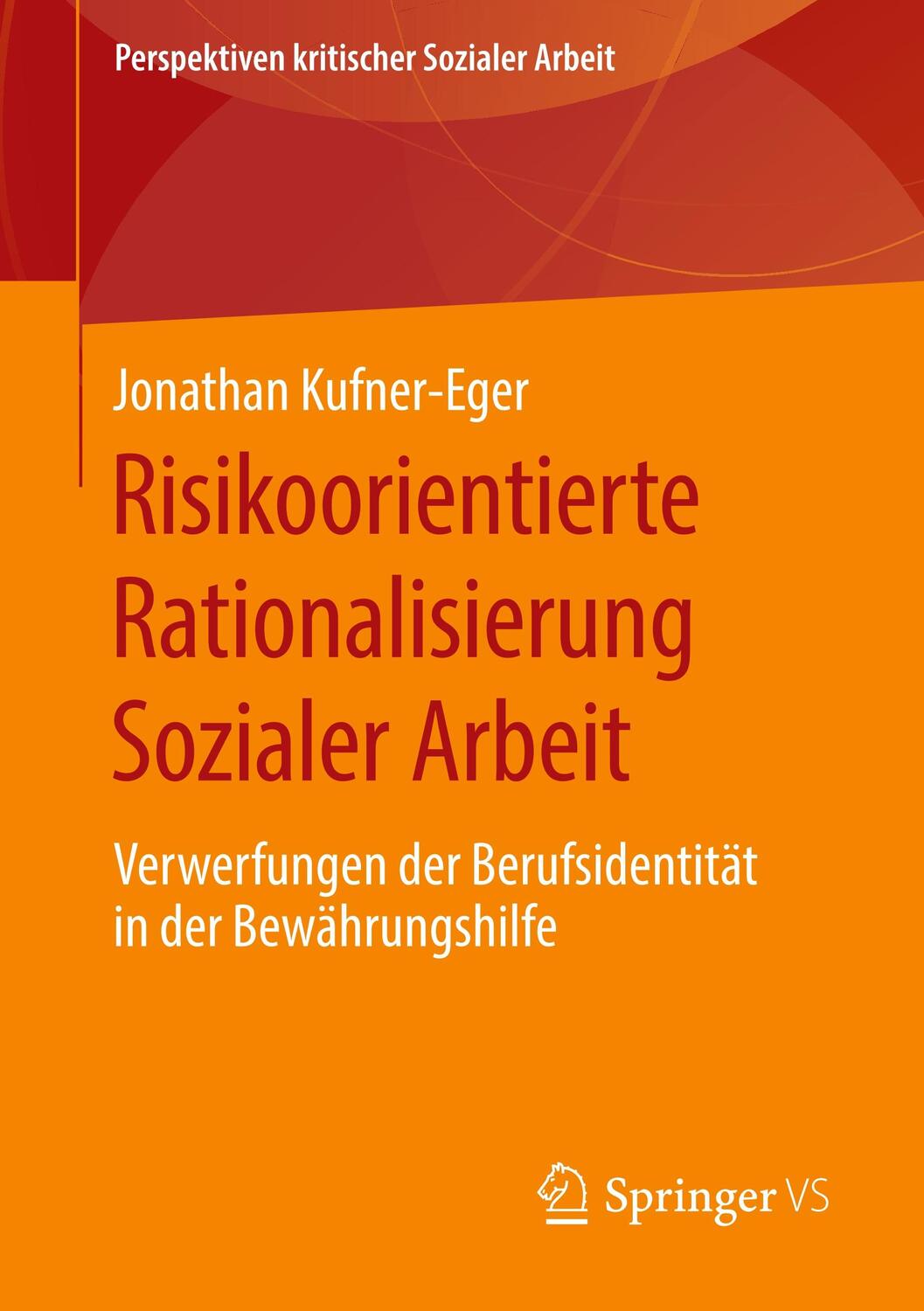 Perspektiven kritischer Sozialer Arbeit

Jonathan Kufner-Eger

Risikoorientierte Rationalisierung Sozialer Arbeit

Verwerfungen der Berufsidentität in der Bewährungshilfe

Springer VS